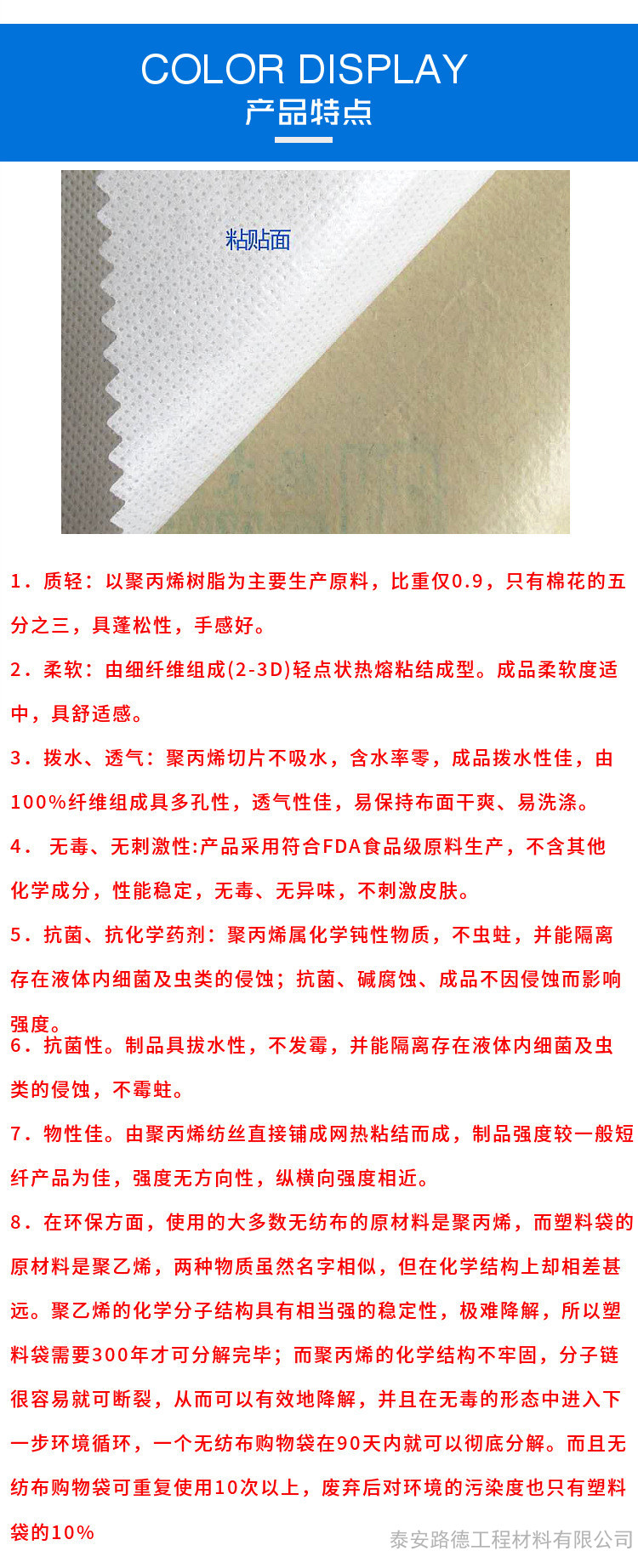 COLOR DISPLAY
产品特点

粘贴面

1．质轻：以聚丙烯树脂为主要生产原料，比重仅0.9，只有棉花的五分之三，具蓬松性，手感好。

2．柔软：由细纤维组成(2-3D)轻点状热熔粘结成型。成品柔软度适中，具舒适感。

3．拨水、透气：聚丙烯切片不吸水，含水率零，成品拨水性佳，由100%纤维组成具多孔性，透气性佳，易保持布面干爽、易洗涤。

4． 无毒、无刺激性:产品采用符合FDA食品级原料生产，不含其他化学成分，性能稳定，无毒、无异味，不刺激皮肤。

5．抗菌、抗化学药剂：聚丙烯属化学钝性物质，不虫蛀，并能隔离存在液体内细菌及虫类的侵蚀；抗菌、碱腐蚀、成品不因侵蚀而影响强度。

6．抗菌性。制品具拔水性，不发霉，并能隔离存在液体内细菌及虫类的侵蚀，不霉蛀。

7．物性佳。由聚丙烯纺丝直接铺成网热粘结而成，制品强度较一般短纤产品为佳，强度无方向性，纵横向强度相近。

8．在环保方面，使用的大多数无纺布的原材料是聚丙烯，而塑料袋的原材料是聚乙烯，两种物质虽然名字相似，但在化学结构上却相差甚远。聚乙烯的化学分子结构具有相当强的稳定性，极难降解，所以塑料袋需要300年才可分解完毕；而聚丙烯的化学结构不牢固，分子链很容易就可断裂，从而可以有效地降解，并且在无毒的形态中进入下一步环境循环，一个无纺布购物袋在90天内就可以彻底分解。而且无纺布购物袋可重复使用10次以上，废弃后对环境的污染度也只有塑料袋的10%

泰安路德工程材料有限公司